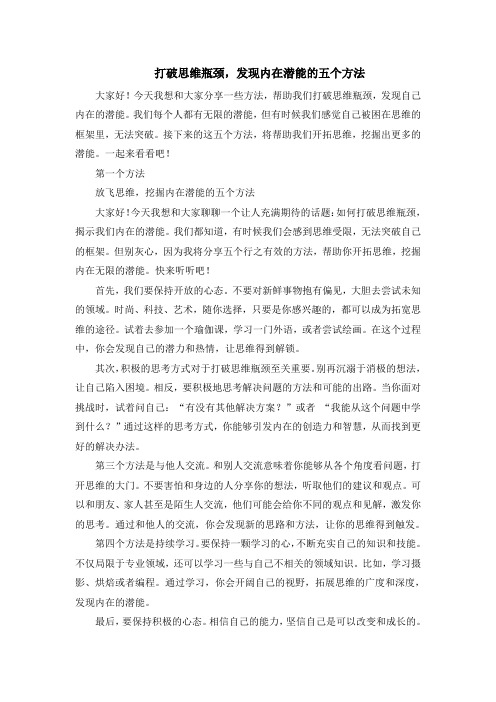 打破思维瓶颈，发现内在潜能的五个方法

大家好！今天我想和大家分享一些方法，帮助我们打破思维瓶颈，发现自己内在的潜能。我们每个人都有无限的潜能，但有时候我们感觉自己被困在思维的框架里，无法突破。接下来的这五个方法，将帮助我们开拓思维，挖掘出更多的潜能。一起来看看吧！

第一个方法

放飞思维，挖掘内在潜能的五个方法

大家好！今天我想和大家聊聊一个让人充满期待的话题：如何打破思维瓶颈，揭示我们内在的潜能。我们都知道，有时候我们会感到思维受限，无法突破自己的框架。但别灰心，因为我将分享五个行之有效的方法，帮助你开拓思维，挖掘内在无限的潜能。快来听听吧！

首先，我们要保持开放的心态。不要对新鲜事物抱有偏见，大胆去尝试未知的领域。时尚、科技、艺术，随你选择，只要是你感兴趣的，都可以成为拓宽思维的途径。试着去参加一个瑜伽课，学习一门外语，或者尝试绘画。在这个过程中，你会发现自己的潜力和热情，让思维得到解锁。

其次，积极的思考方式对于打破思维瓶颈至关重要。别再沉溺于消极的想法，让自己陷入困境。相反，要积极地思考解决问题的方法和可能的出路。当你面对挑战时，试着问自己：“有没有其他解决方案？”或者 “我能从这个问题中学到什么？”通过这样的思考方式，你能够引发内在的创造力和智慧，从而找到更好的解决办法。

第三个方法是与他人交流。和别人交流意味着你能够从各个角度看问题，打开思维的大门。不要害怕和身边的人分享你的想法，听取他们的建议和观点。可以和朋友、家人甚至是陌生人交流，他们可能会给你不同的观点和见解，激发你的思考。通过和他人的交流，你会发现新的思路和方法，让你的思维得到触发。

第四个方法是持续学习。要保持一颗学习的心，不断充实自己的知识和技能。不仅局限于专业领域，还可以学习一些与自己不相关的领域知识。比如，学习摄影、烘焙或者编程。通过学习，你会开阔自己的视野，拓展思维的广度和深度，发现内在的潜能。

最后，要保持积极的心态。相信自己的能力，坚信自己是可以改变和成长的。